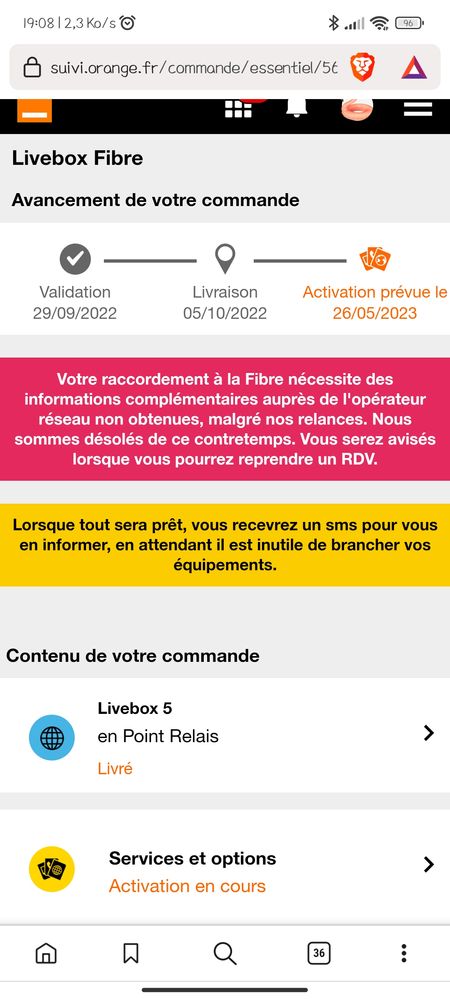 19:08 | 2,3 Ko/s

96

suivi.orange.fr/commande/essentiel/56

Livebox Fibre

Avancement de votre commande

Validation
29/09/2022

Livraison
05/10/2022

Activation prévue le
26/05/2023

Votre raccordement à la Fibre nécessite des informations complémentaires auprès de l'opérateur réseau non obtenues, malgré nos relances. Nous sommes désolés de ce contretemps. Vous serez avisés lorsque vous pourrez reprendre un RDV.

Lorsque tout sera prêt, vous recevrez un sms pour vous en informer, en attendant il est inutile de brancher vos équipements.

Contenu de votre commande

Livebox 5
en Point Relais
Livré

Services et options
Activation en cours

36